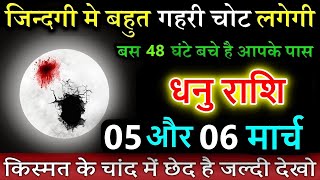 जिन्दगी मे बहुत गहरी चोट लगेगी

बस 48 घंटे बचे है आपके पास

धनु राशि

05 और 06 मार्च

किस्मत के चांद में छेद है जल्दी देखो